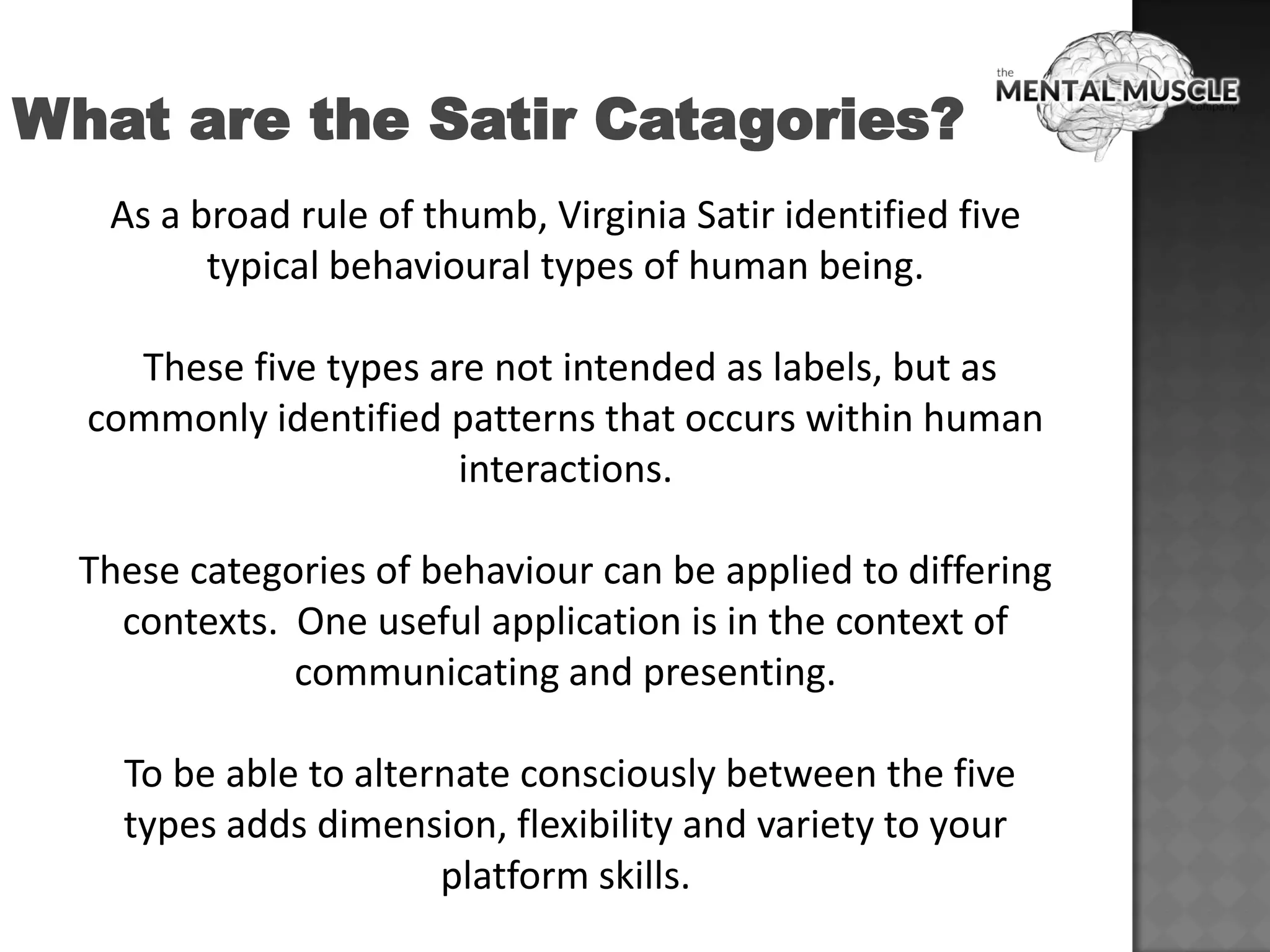 What are the Satir Catagories?

the MENTAL MUSCLE company

As a broad rule of thumb, Virginia Satir identified five typical behavioural types of human being.

These five types are not intended as labels, but as commonly identified patterns that occurs within human interactions.

These categories of behaviour can be applied to differing contexts. One useful application is in the context of communicating and presenting.

To be able to alternate consciously between the five types adds dimension, flexibility and variety to your platform skills.